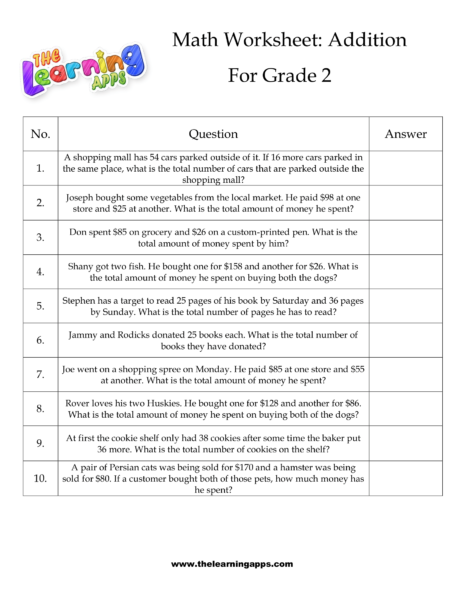 THE Learning APPS

Math Worksheet: Addition

For Grade 2

| No. | Question | Answer |
|---|---|---|
| 1. | A shopping mall has 54 cars parked outside of it. If 16 more cars parked in the same place, what is the total number of cars that are parked outside the shopping mall? | |
| 2. | Joseph bought some vegetables from the local market. He paid \$98 at one store and \$25 at another. What is the total amount of money he spent? | |
| 3. | Don spent \$85 on grocery and \$26 on a custom-printed pen. What is the total amount of money spent by him? | |
| 4. | Shany got two fish. He bought one for \$158 and another for \$26. What is the total amount of money he spent on buying both the dogs? | |
| 5. | Stephen has a target to read 25 pages of his book by Saturday and 36 pages by Sunday. What is the total number of pages he has to read? | |
| 6. | Jammy and Rodicks donated 25 books each. What is the total number of books they have donated? | |
| 7. | Joe went on a shopping spree on Monday. He paid \$85 at one store and \$55 at another. What is the total amount of money he spent? | |
| 8. | Rover loves his two Huskies. He bought one for \$128 and another for \$86. What is the total amount of money he spent on buying both of the dogs? | |
| 9. | At first the cookie shelf only had 38 cookies after some time the baker put 36 more. What is the total number of cookies on the shelf? | |
| 10. | A pair of Persian cats was being sold for \$170 and a hamster was being sold for \$80. If a customer bought both of those pets, how much money has he spent? | |

www.thelearningapps.com